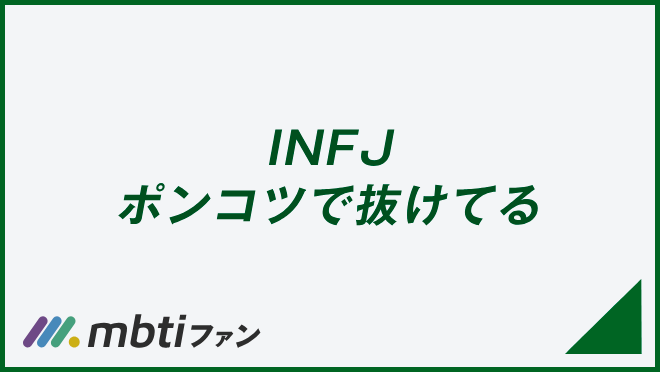 INFJ
ポンコツで抜けてる

mbtiファン